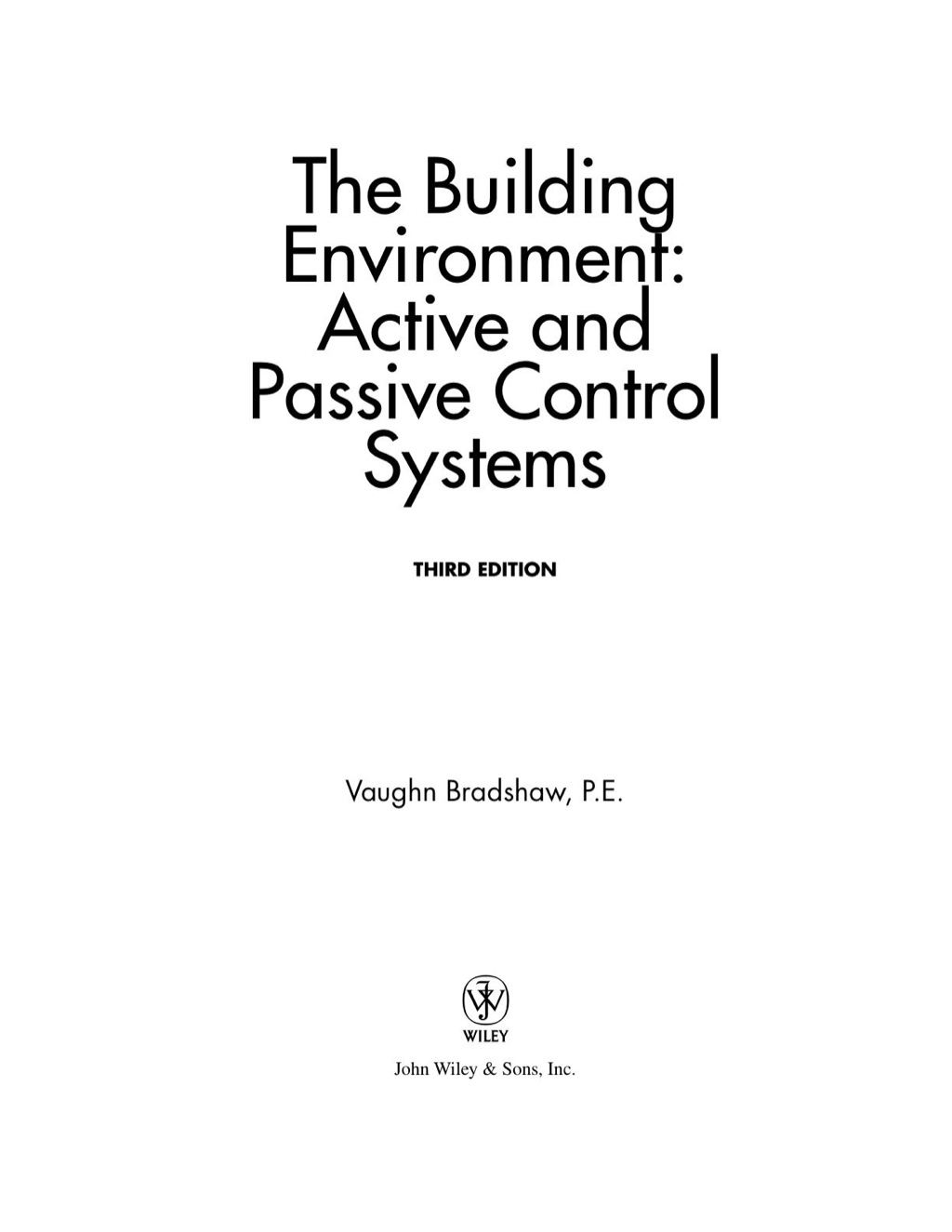 The Building Environment: Active and Passive Control Systems

THIRD EDITION

Vaughn Bradshaw, P.E.

WILEY

John Wiley & Sons, Inc.